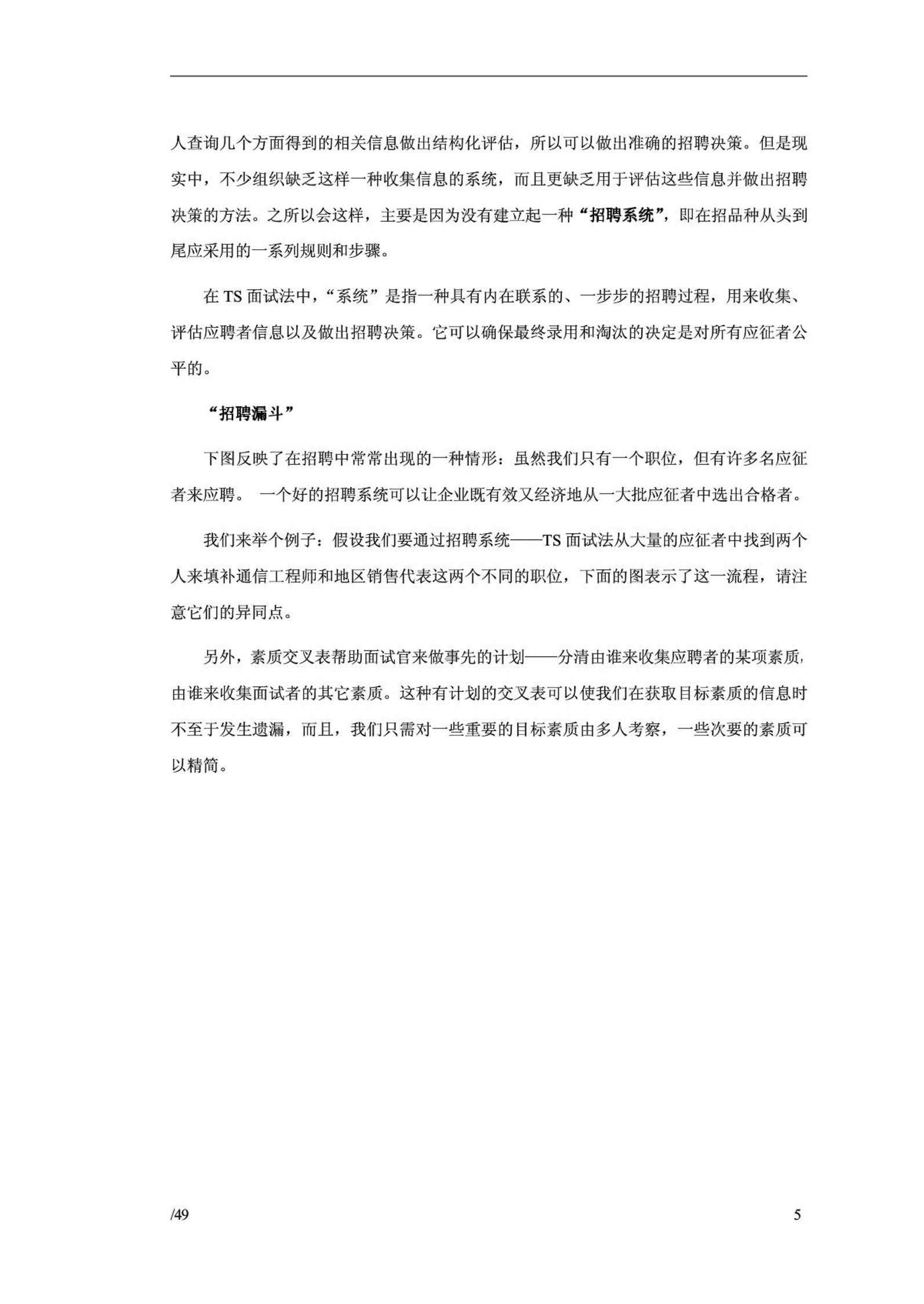 人查询几个方面得到的相关信息做出结构化评估，所以可以做出准确的招聘决策。但是现实中，不少组织缺乏这样一种收集信息的系统，而且更缺乏用于评估这些信息并做出招聘决策的方法。之所以会这样，主要是因为没有建立起一种“招聘系统”，即在招品种从头到尾应采用的一系列规则和步骤。

在 TS 面试法中，“系统”是指一种具有内在联系的、一步步的招聘过程，用来收集、评估应聘者信息以及做出招聘决策。它可以确保最终录用和淘汰的决定是对所有应征者公平的。

“招聘漏斗”

下图反映了在招聘中常常出现的一种情形：虽然我们只有一个职位，但有许多名应征者来应聘。 一个好的招聘系统可以让企业既有效又经济地从一大批应征者中选出合格者。

我们来举个例子：假设我们要通过招聘系统——TS 面试法从大量的应征者中找到两个人来填补通信工程师和地区销售代表这两个不同的职位，下面的图表示了这一流程，请注意它们的异同点。

另外，素质交叉表帮助面试官来做事先的计划——分清由谁来收集应聘者的某项素质，由谁来收集面试者的其它素质。这种有计划的交叉表可以使我们在获取目标素质的信息时不至于发生遗漏，而且，我们只需对一些重要的目标素质由多人考察，一些次要的素质可以精简。

/49

5